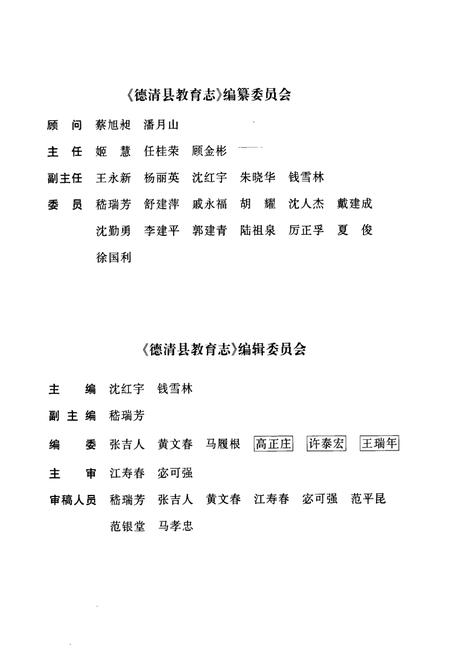 《德清县教育志》编纂委员会

顾　问　蔡旭昶　潘月山

主　任　姬　慧　任桂荣　顾金彬

副主任　王永新　杨丽英　沈红宇　朱晓华　钱雪林

委　员　嵇瑞芳　舒建萍　戚永福　胡　耀　沈人杰　戴建成
沈勤勇　李建平　郭建青　陆祖泉　厉正孚　夏　俊
徐国利

《德清县教育志》编辑委员会

主　编　沈红宇　钱雪林

副主编　嵇瑞芳

编　委　张吉人　黄文春　马履根　高正庄　许泰宏　王瑞年

主　审　江寿春　宓可强

审稿人员　嵇瑞芳　张吉人　黄文春　江寿春　宓可强　范平昆
范银堂　马孝忠